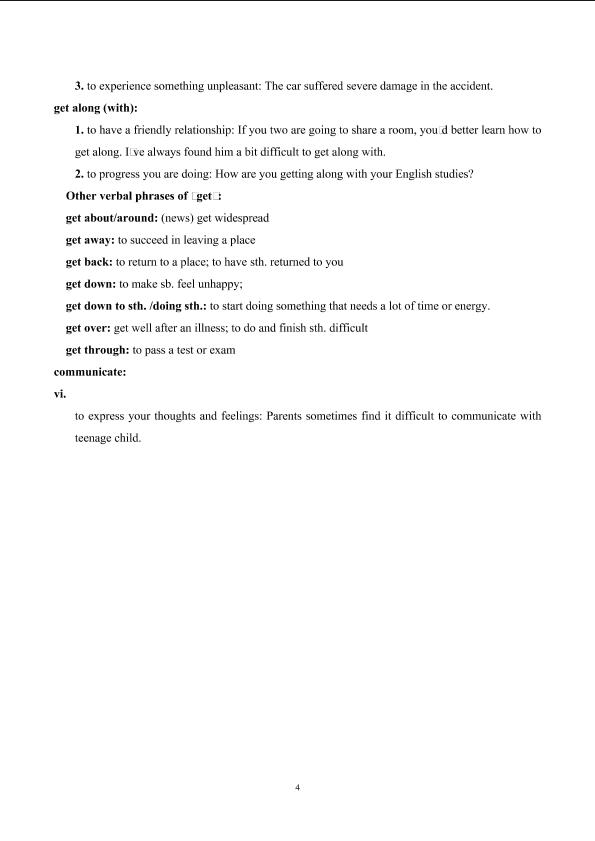 3. to experience something unpleasant: The car suffered severe damage in the accident.

get along (with):

1. to have a friendly relationship: If you two are going to share a room, you□d better learn how to get along. I□ve always found him a bit difficult to get along with.

2. to progress you are doing: How are you getting along with your English studies?

Other verbal phrases of □get□:

get about/around: (news) get widespread

get away: to succeed in leaving a place

get back: to return to a place; to have sth. returned to you

get down: to make sb. feel unhappy;

get down to sth. /doing sth.: to start doing something that needs a lot of time or energy.

get over: get well after an illness; to do and finish sth. difficult

get through: to pass a test or exam

communicate:

vi.

to express your thoughts and feelings: Parents sometimes find it difficult to communicate with teenage child.

4